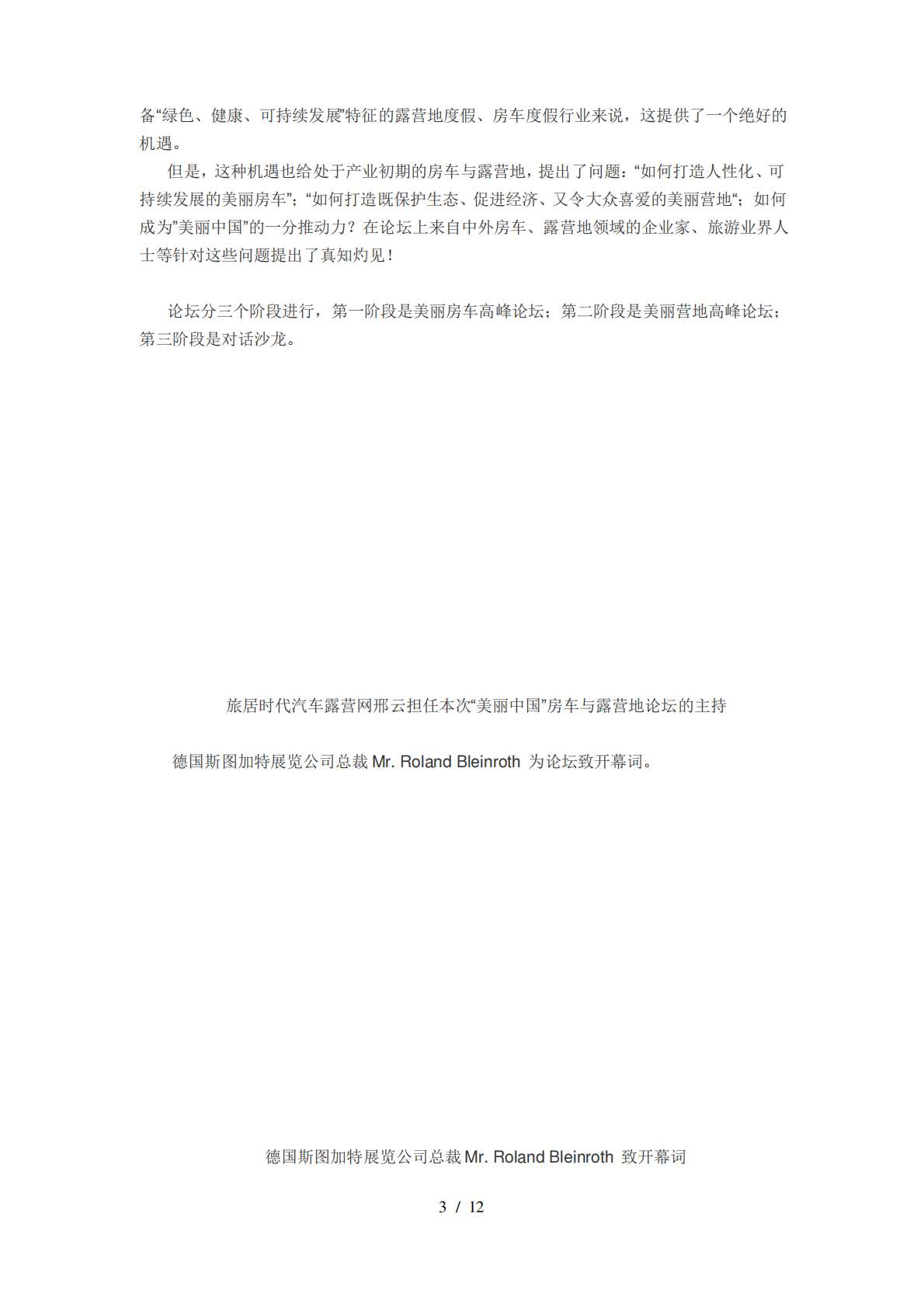 备“绿色、健康、可持续发展”特征的露营地度假、房车度假行业来说，这提供了一个绝好的机遇。

但是，这种机遇也给处于产业初期的房车与露营地，提出了问题：“如何打造人性化、可持续发展的美丽房车”；“如何打造既保护生态、促进经济、又令大众喜爱的美丽营地“；如何成为”美丽中国”的一分推动力？在论坛上来自中外房车、露营地领域的企业家、旅游业界人士等针对这些问题提出了真知灼见！

论坛分三个阶段进行，第一阶段是美丽房车高峰论坛；第二阶段是美丽营地高峰论坛；第三阶段是对话沙龙。

旅居时代汽车露营网邢云担任本次“美丽中国”房车与露营地论坛的主持

德国斯图加特展览公司总裁 Mr. Roland Bleinroth 为论坛致开幕词。

德国斯图加特展览公司总裁 Mr. Roland Bleinroth 致开幕词

3 / 12